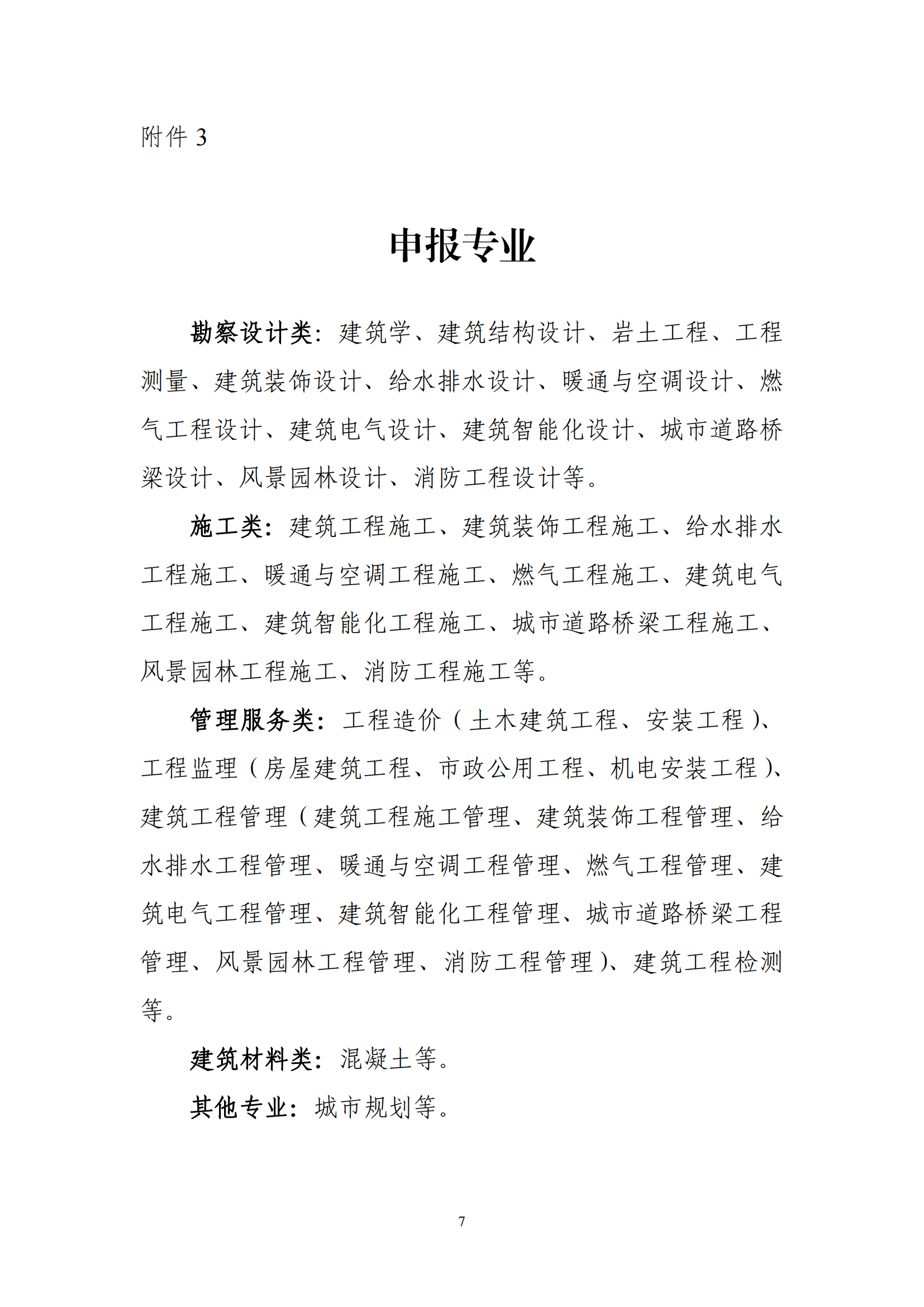 附件 3

申报专业

勘察设计类：建筑学、建筑结构设计、岩土工程、工程测量、建筑装饰设计、给水排水设计、暖通与空调设计、燃气工程设计、建筑电气设计、建筑智能化设计、城市道路桥梁设计、风景园林设计、消防工程设计等。

施工类：建筑工程施工、建筑装饰工程施工、给水排水工程施工、暖通与空调工程施工、燃气工程施工、建筑电气工程施工、建筑智能化工程施工、城市道路桥梁工程施工、风景园林工程施工、消防工程施工等。

管理服务类：工程造价（土木建筑工程、安装工程）、工程监理（房屋建筑工程、市政公用工程、机电安装工程）、建筑工程管理（建筑工程施工管理、建筑装饰工程管理、给水排水工程管理、暖通与空调工程管理、燃气工程管理、建筑电气工程管理、建筑智能化工程管理、城市道路桥梁工程管理、风景园林工程管理、消防工程管理）、建筑工程检测等。

建筑材料类：混凝土等。

其他专业：城市规划等。

7